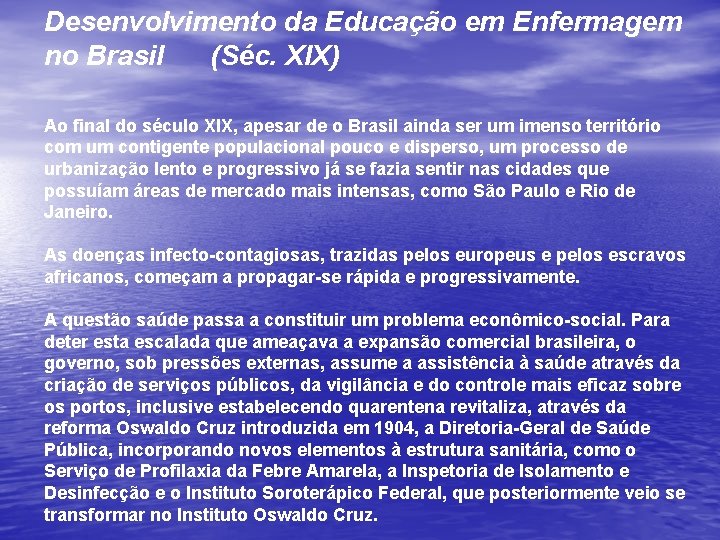 Desenvolvimento da Educação em Enfermagem no Brasil (Séc. XIX)

Ao final do século XIX, apesar de o Brasil ainda ser um imenso território com um contigente populacional pouco e disperso, um processo de urbanização lento e progressivo já se fazia sentir nas cidades que possuíam áreas de mercado mais intensas, como São Paulo e Rio de Janeiro.

As doenças infecto-contagiosas, trazidas pelos europeus e pelos escravos africanos, começam a propagar-se rápida e progressivamente.

A questão saúde passa a constituir um problema econômico-social. Para deter esta escalada que ameaçava a expansão comercial brasileira, o governo, sob pressões externas, assume a assistência à saúde através da criação de serviços públicos, da vigilância e do controle mais eficaz sobre os portos, inclusive estabelecendo quarentena revitaliza, através da reforma Oswaldo Cruz introduzida em 1904, a Diretoria-Geral de Saúde Pública, incorporando novos elementos à estrutura sanitária, como o Serviço de Profilaxia da Febre Amarela, a Inspetoria de Isolamento e Desinfecção e o Instituto Soroterápico Federal, que posteriormente veio se transformar no Instituto Oswaldo Cruz.